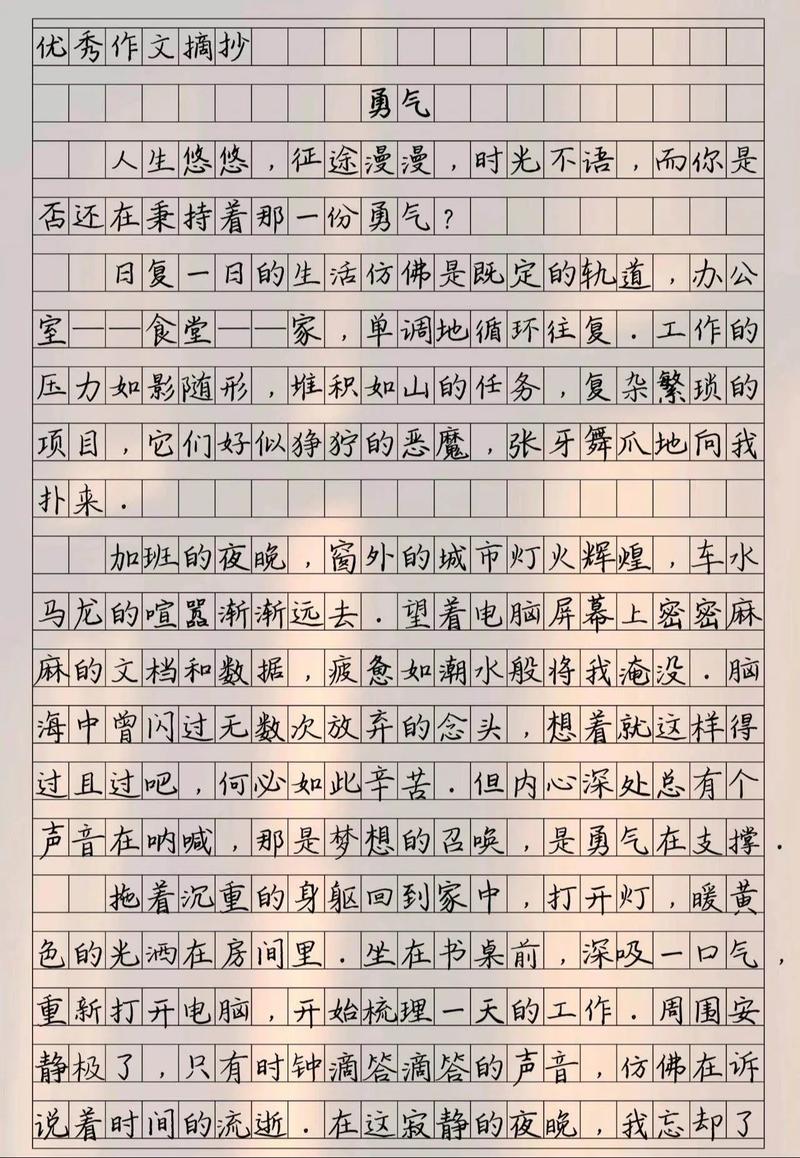 优秀作文摘抄

勇气

人生悠悠，征途漫漫，时光不语，而你是否还在秉持着那一份勇气？

日复一日的生活仿佛是既定的轨道，办公室——食堂——家，单调地循环往复．工作的压力如影随形，堆积如山的任务，复杂繁琐的项目，它们好似狰狞的恶魔，张牙舞爪地向我扑来．

加班的夜晚，窗外的城市灯火辉煌，车水马龙的喧嚣渐渐远去．望着电脑屏幕上密密麻麻的文档和数据，疲惫如潮水般将我淹没．脑海中曾闪过无数次放弃的念头，想着就这样得过且过吧，何必如此辛苦．但内心深处总有个声音在呐喊，那是梦想的召唤，是勇气在支撑．

拖着沉重的身躯回到家中，打开灯，暖黄色的光洒在房间里．坐在书桌前，深吸一口气，重新打开电脑，开始梳理一天的工作．周围安静极了，只有时钟滴答滴答的声音，仿佛在诉说着时间的流逝．在这寂静的夜晚，我忘却了